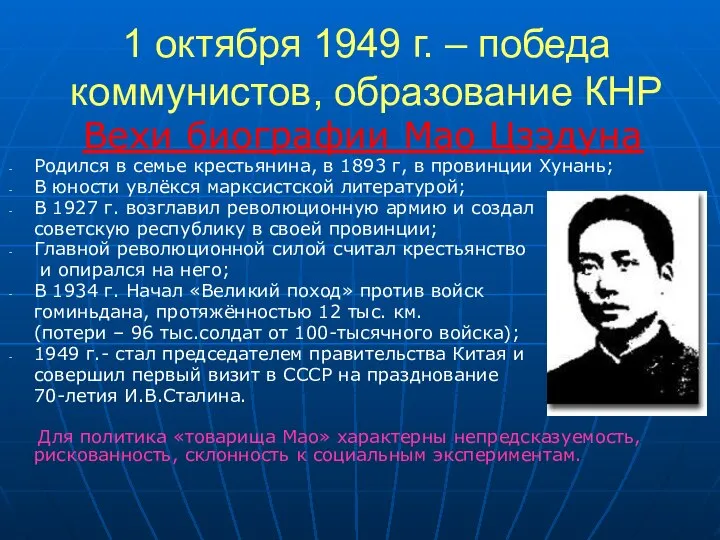 1 октября 1949 г. – победа коммунистов, образование КНР

Вехи биографии Мао Цзэдуна

- Родился в семье крестьянина, в 1893 г, в провинции Хунань;
- В юности увлёкся марксистской литературой;
- В 1927 г. возглавил революционную армию и создал советскую республику в своей провинции;
- Главной революционной силой считал крестьянство и опирался на него;
- В 1934 г. Начал «Великий поход» против войск гоминьдана, протяжённостью 12 тыс. км. (потери – 96 тыс.солдат от 100-тысячного войска);
- 1949 г.- стал председателем правительства Китая и совершил первый визит в СССР на празднование 70-летия И.В.Сталина.

Для политика «товарища Мао» характерны непредсказуемость, рискованность, склонность к социальным экспериментам.